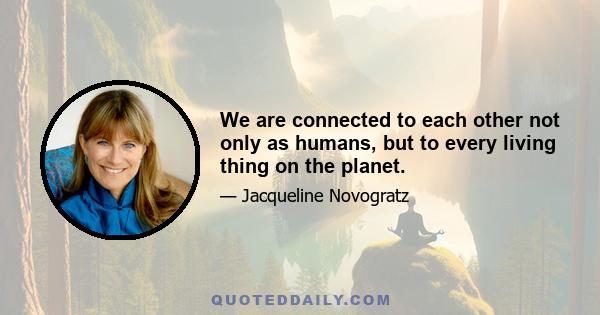 We are connected to each other not only as humans, but to every living thing on the planet.

— Jacqueline Novogratz

QUOTEDDAILY.COM